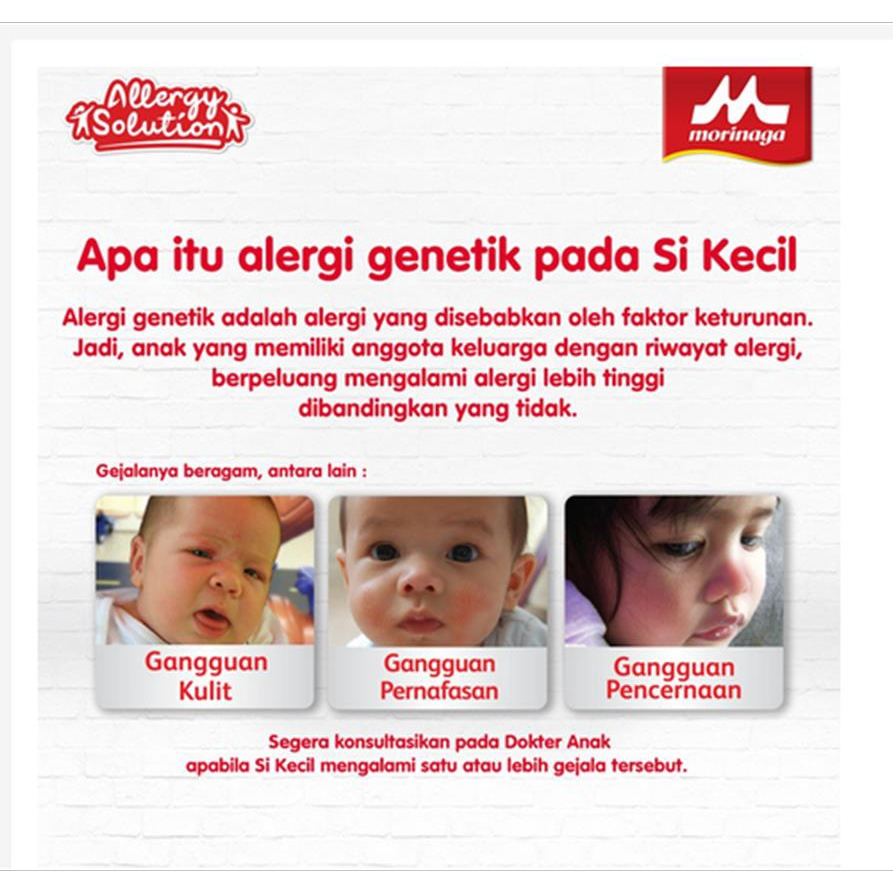 Allergy Solution

morinaga

Apa itu alergi genetik pada Si Kecil

Alergi genetik adalah alergi yang disebabkan oleh faktor keturunan. Jadi, anak yang memiliki anggota keluarga dengan riwayat alergi, berpeluang mengalami alergi lebih tinggi dibandingkan yang tidak.

Gejalanya beragam, antara lain :

Gangguan Kulit

Gangguan Pernafasan

Gangguan Pencernaan

Segera konsultasikan pada Dokter Anak apabila Si Kecil mengalami satu atau lebih gejala tersebut.